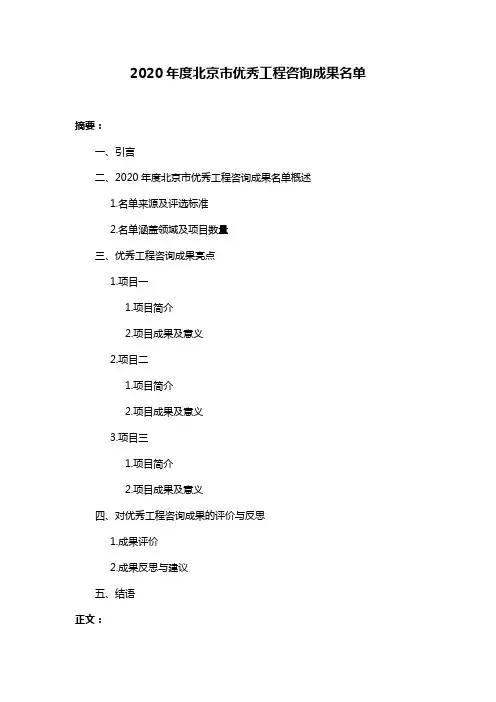 2020年度北京市优秀工程咨询成果名单

摘要：

一、引言

二、2020年度北京市优秀工程咨询成果名单概述

1.名单来源及评选标准

2.名单涵盖领域及项目数量

三、优秀工程咨询成果亮点

1.项目一

1.项目简介

2.项目成果及意义

2.项目二

1.项目简介

2.项目成果及意义

3.项目三

1.项目简介

2.项目成果及意义

四、对优秀工程咨询成果的评价与反思

1.成果评价

2.成果反思与建议

五、结语

正文：